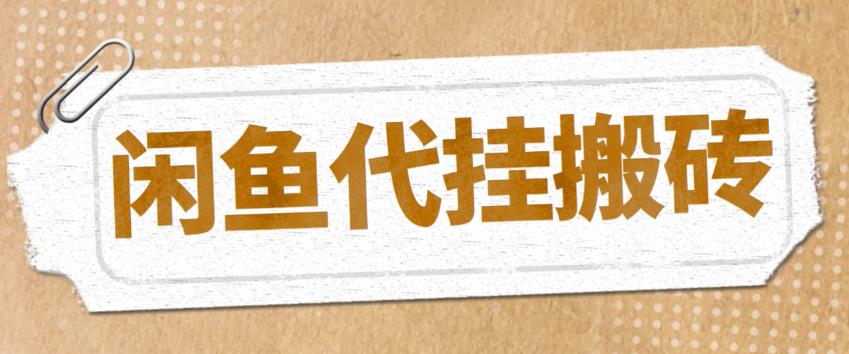 闲鱼代挂搬砖